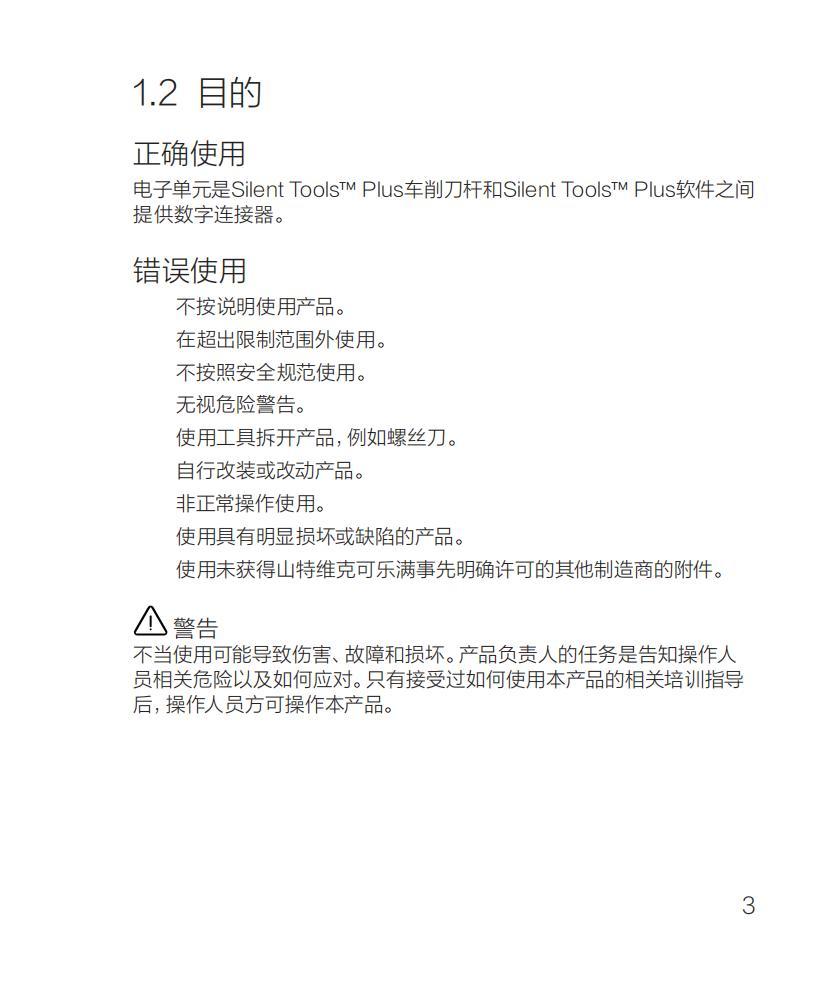 1.2 目的

正确使用
电子单元是Silent Tools™ Plus车削刀杆和Silent Tools™ Plus软件之间提供数字连接器。

错误使用
不按说明使用产品。
在超出限制范围外使用。
不按照安全规范使用。
无视危险警告。
使用工具拆开产品，例如螺丝刀。
自行改装或改动产品。
非正常操作使用。
使用具有明显损坏或缺陷的产品。
使用未获得山特维克可乐满事先明确许可的其他制造商的附件。

警告
不当使用可能导致伤害、故障和损坏。产品负责人的任务是告知操作人员相关危险以及如何应对。只有接受过如何使用本产品的相关培训指导后，操作人员方可操作本产品。

3